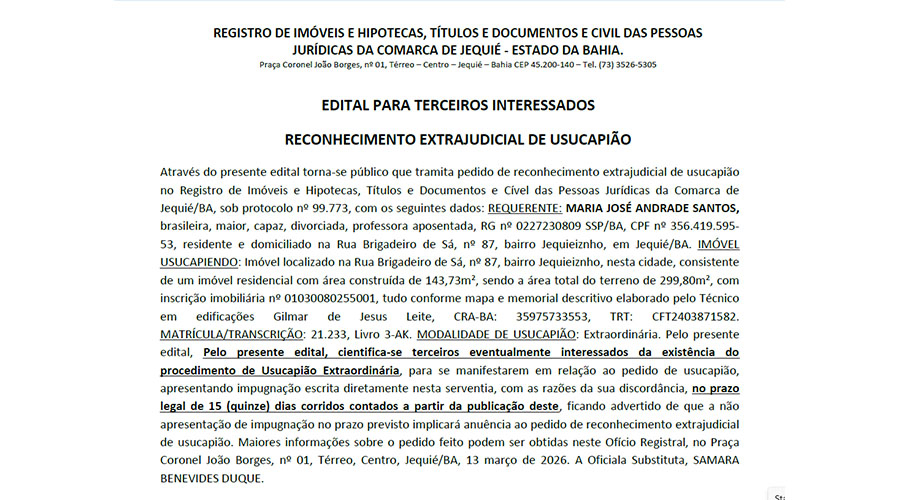 REGISTRO DE IMÓVEIS E HIPOTECAS, TÍTULOS E DOCUMENTOS E CIVIL DAS PESSOAS JURÍDICAS DA COMARCA DE JEQUIÉ - ESTADO DA BAHIA.
Praça Coronel João Borges, nº 01, Térreo – Centro – Jequié – Bahia CEP 45.200-140 – Tel. (73) 3526-5305

EDITAL PARA TERCEIROS INTERESSADOS

RECONHECIMENTO EXTRAJUDICIAL DE USUCAPIÃO

Através do presente edital torna-se público que tramita pedido de reconhecimento extrajudicial de usucapião no Registro de Imóveis e Hipotecas, Títulos e Documentos e Cível das Pessoas Jurídicas da Comarca de Jequié/BA, sob protocolo nº 99.773, com os seguintes dados: REQUERENTE: MARIA JOSÉ ANDRADE SANTOS, brasileira, maior, capaz, divorciada, professora aposentada, RG nº 0227230809 SSP/BA, CPF nº 356.419.595-53, residente e domiciliado na Rua Brigadeiro de Sá, nº 87, bairro Jequieiznho, em Jequié/BA. IMÓVEL USUCAPIENDO: Imóvel localizado na Rua Brigadeiro de Sá, nº 87, bairro Jequieiznho, nesta cidade, consistente de um imóvel residencial com área construída de 143,73m², sendo a área total do terreno de 299,80m², com inscrição imobiliária nº 01030080255001, tudo conforme mapa e memorial descritivo elaborado pelo Técnico em edificações Gilmar de Jesus Leite, CRA-BA: 35975733553, TRT: CFT2403871582. MATRÍCULA/TRANSCRIÇÃO: 21.233, Livro 3-AK. MODALIDADE DE USUCAPIÃO: Extraordinária. Pelo presente edital, Pelo presente edital, cientifica-se terceiros eventualmente interessados da existência do procedimento de Usucapião Extraordinária, para se manifestarem em relação ao pedido de usucapião, apresentando impugnação escrita diretamente nesta serventia, com as razões da sua discordância, no prazo legal de 15 (quinze) dias corridos contados a partir da publicação deste, ficando advertido de que a não apresentação de impugnação no prazo previsto implicará anuência ao pedido de reconhecimento extrajudicial de usucapião. Maiores informações sobre o pedido feito podem ser obtidas neste Ofício Registral, no Praça Coronel João Borges, nº 01, Térreo, Centro, Jequié/BA, 13 março de 2026. A Oficiala Substituta, SAMARA BENEVIDES DUQUE.